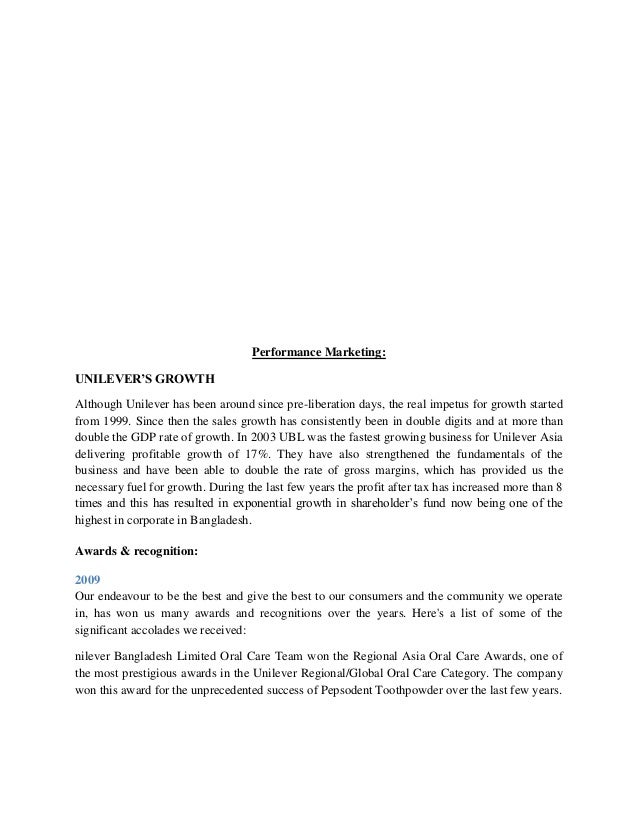 Performance Marketing:

UNILEVER'S GROWTH

Although Unilever has been around since pre-liberation days, the real impetus for growth started from 1999. Since then the sales growth has consistently been in double digits and at more than double the GDP rate of growth. In 2003 UBL was the fastest growing business for Unilever Asia delivering profitable growth of 17%. They have also strengthened the fundamentals of the business and have been able to double the rate of gross margins, which has provided us the necessary fuel for growth. During the last few years the profit after tax has increased more than 8 times and this has resulted in exponential growth in shareholder's fund now being one of the highest in corporate in Bangladesh.

Awards & recognition:

2009
Our endeavour to be the best and give the best to our consumers and the community we operate in, has won us many awards and recognitions over the years. Here's a list of some of the significant accolades we received:

nilever Bangladesh Limited Oral Care Team won the Regional Asia Oral Care Awards, one of the most prestigious awards in the Unilever Regional/Global Oral Care Category. The company won this award for the unprecedented success of Pepsodent Toothpowder over the last few years.